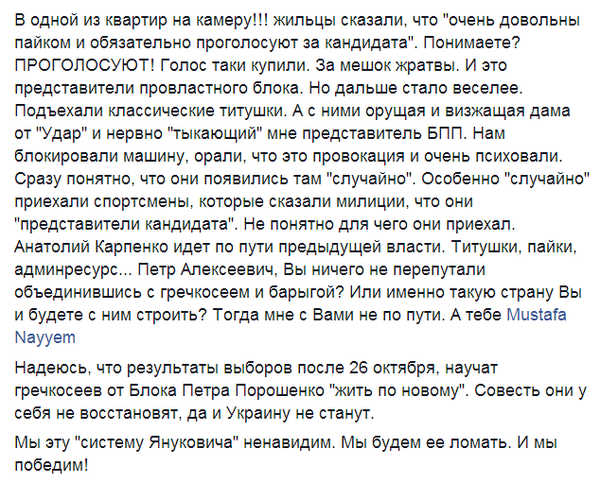 В одной из квартир на камеру!!! жильцы сказали, что "очень довольны пайком и обязательно проголосуют за кандидата". Понимаете? ПРОГОЛОСУЮТ! Голос таки купили. За мешок жратвы. И это представители провластного блока. Но дальше стало веселее. Подъехали классические титушки. А с ними орущая и визжащая дама от "Удар" и нервно "тыкающий" мне представитель БПП. Нам блокировали машину, орали, что это провокация и очень психовали. Сразу понятно, что они появились там "случайно". Особенно "случайно" приехали спортсмены, которые сказали милиции, что они "представители кандидата". Не понятно для чего они приехал. Анатолий Карпенко идет по пути предыдущей власти. Титушки, пайки, админресурс... Петр Алексеевич, Вы ничего не перепутали объединившись с гречкосеем и барыгой? Или именно такую страну Вы и будете с ним строить? Тогда мне с Вами не по пути. А тебе Mustafa Nayyem

Надеюсь, что результаты выборов после 26 октября, научат гречкосеев от Блока Петра Порошенко "жить по новому". Совесть они у себя не восстановят, да и Украину не станут.

Мы эту "систему Януковича" ненавидим. Мы будем ее ломать. И мы победим!